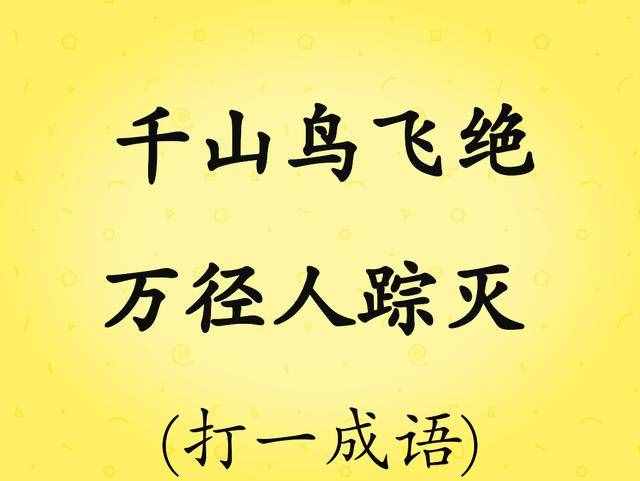 千山鸟飞绝

万径人踪灭

(打一成语)